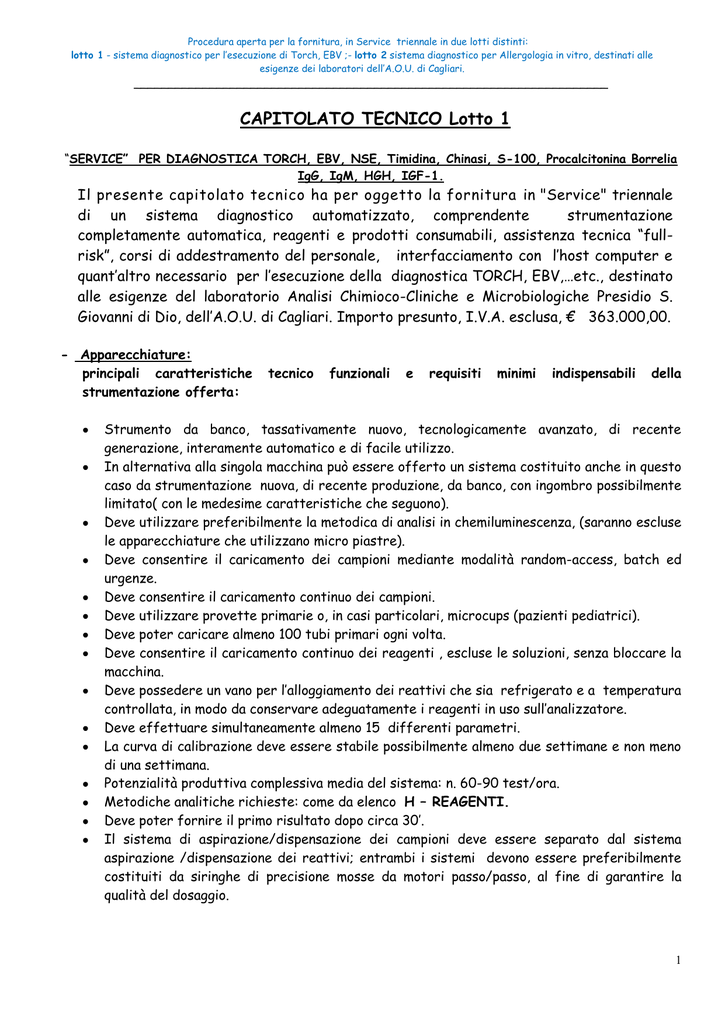 Procedura aperta per la fornitura, in Service triennale in due lotti distinti:
lotto 1 - sistema diagnostico per l'esecuzione di Torch, EBV ;- lotto 2 sistema diagnostico per Allergologia in vitro, destinati alle esigenze dei laboratori dell'A.O.U. di Cagliari.

CAPITOLATO TECNICO Lotto 1

"SERVICE" PER DIAGNOSTICA TORCH, EBV, NSE, Timidina, Chinasi, S-100, Procalcitonina Borrelia IgG, IgM, HGH, IGF-1.

Il presente capitolato tecnico ha per oggetto la fornitura in "Service" triennale di un sistema diagnostico automatizzato, comprendente strumentazione completamente automatica, reagenti e prodotti consumabili, assistenza tecnica "full-risk", corsi di addestramento del personale, interfacciamento con l'host computer e quant'altro necessario per l'esecuzione della diagnostica TORCH, EBV,…etc., destinato alle esigenze del laboratorio Analisi Chimioco-Cliniche e Microbiologiche Presidio S. Giovanni di Dio, dell'A.O.U. di Cagliari. Importo presunto, I.V.A. esclusa, € 363.000,00.

- Apparecchiature:
principali caratteristiche tecnico funzionali e requisiti minimi indispensabili della strumentazione offerta:

• Strumento da banco, tassativamente nuovo, tecnologicamente avanzato, di recente generazione, interamente automatico e di facile utilizzo.
• In alternativa alla singola macchina può essere offerto un sistema costituito anche in questo caso da strumentazione nuova, di recente produzione, da banco, con ingombro possibilmente limitato( con le medesime caratteristiche che seguono).
• Deve utilizzare preferibilmente la metodica di analisi in chemiluminescenza, (saranno escluse le apparecchiature che utilizzano micro piastre).
• Deve consentire il caricamento dei campioni mediante modalità random-access, batch ed urgenze.
• Deve consentire il caricamento continuo dei campioni.
• Deve utilizzare provette primarie o, in casi particolari, microcups (pazienti pediatrici).
• Deve poter caricare almeno 100 tubi primari ogni volta.
• Deve consentire il caricamento continuo dei reagenti , escluse le soluzioni, senza bloccare la macchina.
• Deve possedere un vano per l'alloggiamento dei reattivi che sia refrigerato e a temperatura controllata, in modo da conservare adeguatamente i reagenti in uso sull'analizzatore.
• Deve effettuare simultaneamente almeno 15 differenti parametri.
• La curva di calibrazione deve essere stabile possibilmente almeno due settimane e non meno di una settimana.
• Potenzialità produttiva complessiva media del sistema: n. 60-90 test/ora.
• Metodiche analitiche richieste: come da elenco H – REAGENTI.
• Deve poter fornire il primo risultato dopo circa 30'.
• Il sistema di aspirazione/dispensazione dei campioni deve essere separato dal sistema aspirazione /dispensazione dei reattivi; entrambi i sistemi devono essere preferibilmente costituiti da siringhe di precisione mosse da motori passo/passo, al fine di garantire la qualità del dosaggio.

1